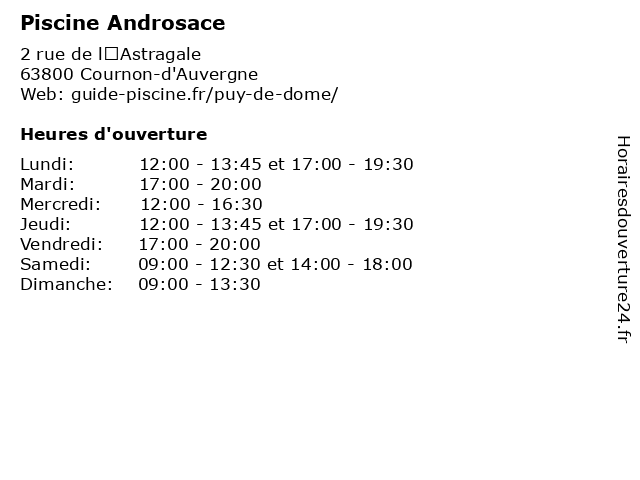 Piscine Androsace

2 rue de l□Astragale
63800 Cournon-d'Auvergne
Web: guide-piscine.fr/puy-de-dome/

Heures d'ouverture

| | |
|---|---|
| Lundi: | 12:00 - 13:45 et 17:00 - 19:30 |
| Mardi: | 17:00 - 20:00 |
| Mercredi: | 12:00 - 16:30 |
| Jeudi: | 12:00 - 13:45 et 17:00 - 19:30 |
| Vendredi: | 17:00 - 20:00 |
| Samedi: | 09:00 - 12:30 et 14:00 - 18:00 |
| Dimanche: | 09:00 - 13:30 |

Horairesdouverture24.fr